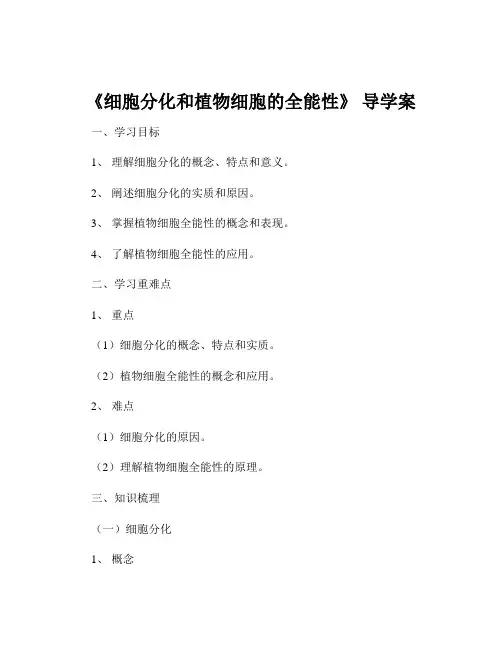 《细胞分化和植物细胞的全能性》 导学案

一、学习目标

1、 理解细胞分化的概念、特点和意义。

2、 阐述细胞分化的实质和原因。

3、 掌握植物细胞全能性的概念和表现。

4、 了解植物细胞全能性的应用。

二、学习重难点

1、 重点

（1）细胞分化的概念、特点和实质。

（2）植物细胞全能性的概念和应用。

2、 难点

（1）细胞分化的原因。

（2）理解植物细胞全能性的原理。

三、知识梳理

（一）细胞分化

1、 概念